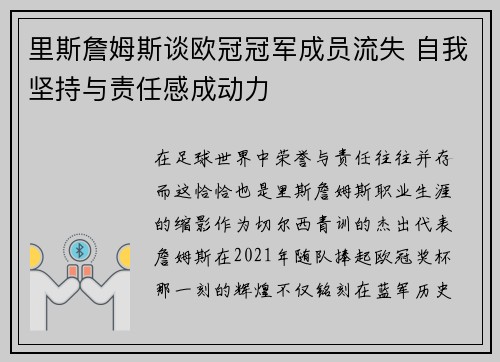 里斯詹姆斯谈欧冠冠军成员流失 自我坚持与责任感成动力

在足球世界中荣誉与责任往往并存而这恰恰也是里斯詹姆斯职业生涯的缩影作为切尔西青训的杰出代表詹姆斯在2021年随队捧起欧冠奖杯那一刻的辉煌不仅铭刻在蓝军历史